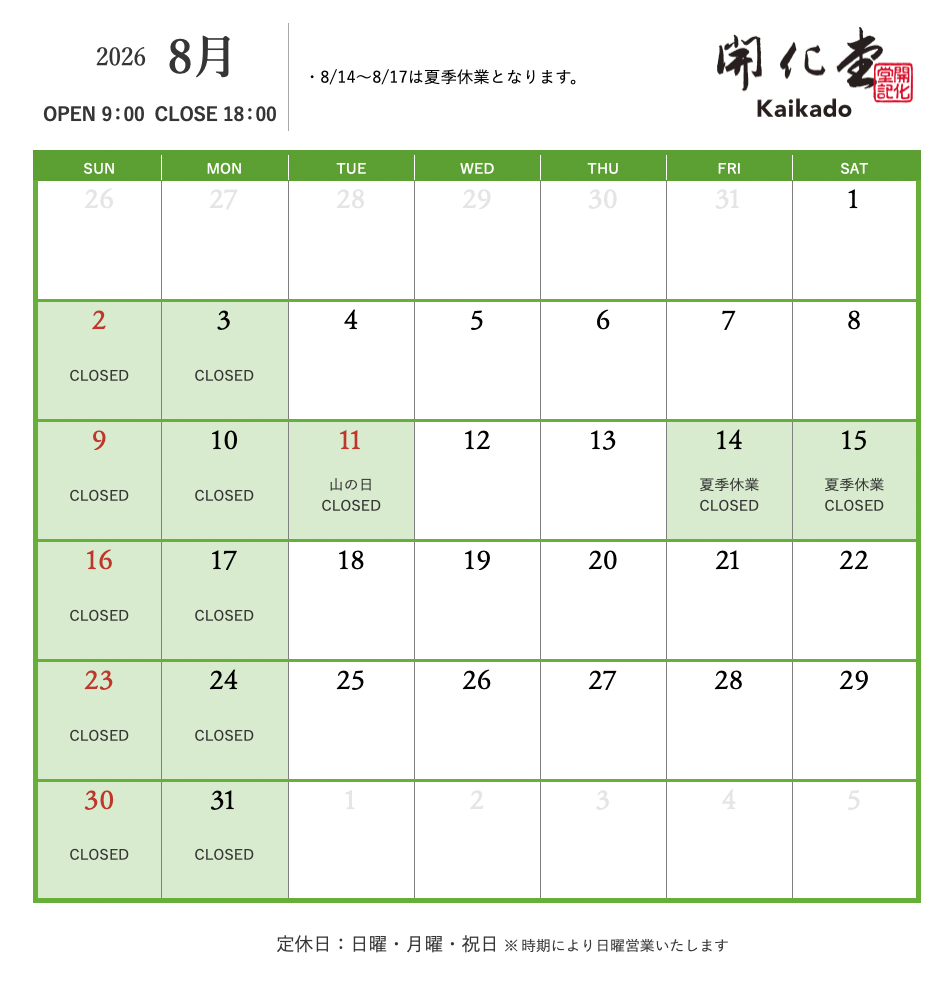 2026 8月

OPEN 9:00 CLOSE 18:00

・8/14〜8/17は夏季休業となります。

開化堂 開化堂記
Kaikado

| SUN | MON | TUE | WED | THU | FRI | SAT |
|---|---|---|---|---|---|---|
| 26 | 27 | 28 | 29 | 30 | 31 | 1 |
| 2 CLOSED | 3 CLOSED | 4 | 5 | 6 | 7 | 8 |
| 9 CLOSED | 10 CLOSED | 11 山の日 CLOSED | 12 | 13 | 14 夏季休業 CLOSED | 15 夏季休業 CLOSED |
| 16 CLOSED | 17 CLOSED | 18 | 19 | 20 | 21 | 22 |
| 23 CLOSED | 24 CLOSED | 25 | 26 | 27 | 28 | 29 |
| 30 CLOSED | 31 CLOSED | 1 | 2 | 3 | 4 | 5 |

定休日：日曜・月曜・祝日 ※時期により日曜営業いたします